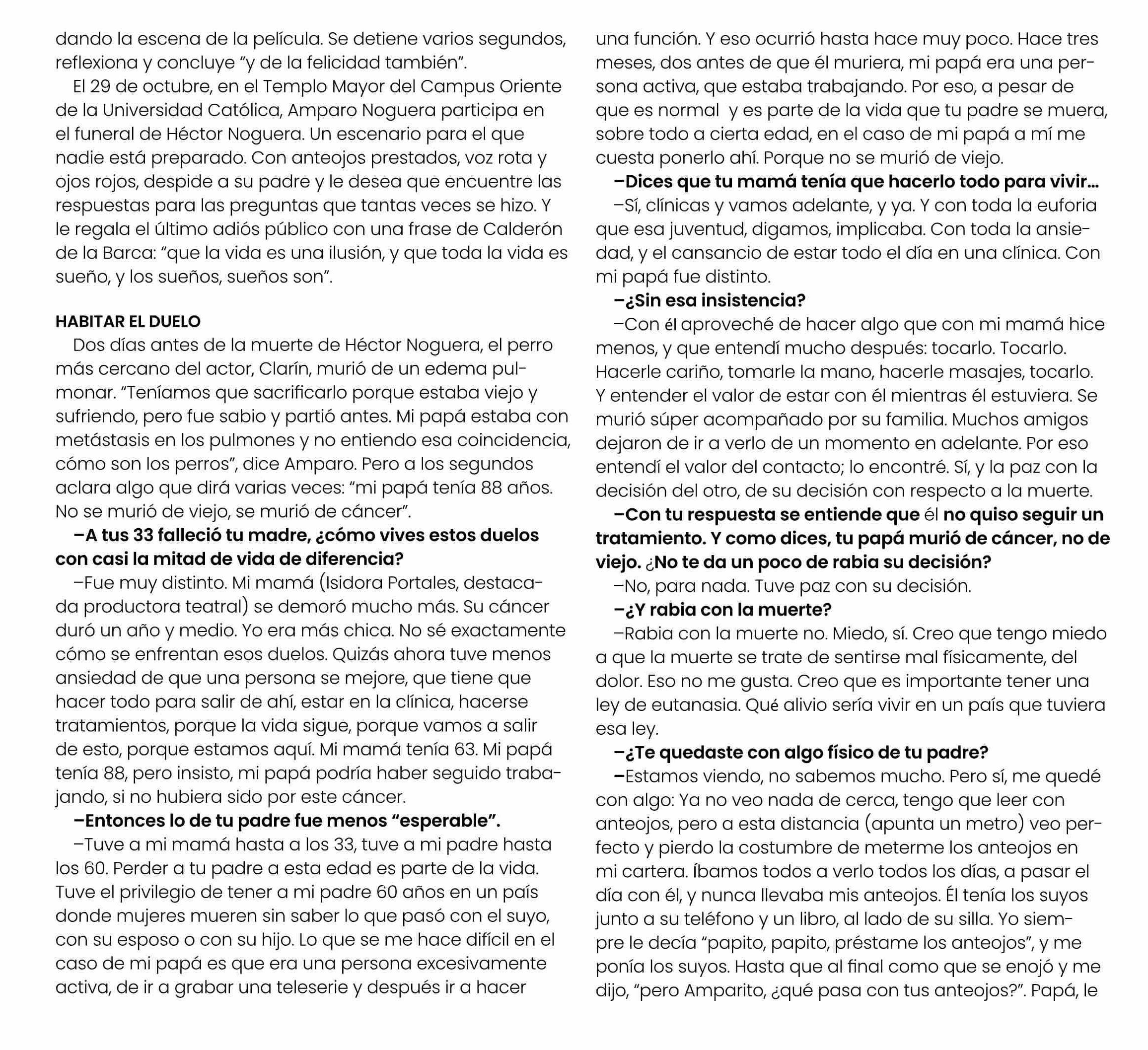 dando la escena de la película. Se detiene varios segundos, reflexiona y concluye “y de la felicidad también”.

El 29 de octubre, en el Templo Mayor del Campus Oriente de la Universidad Católica, Amparo Noguera participa en el funeral de Héctor Noguera. Un escenario para el que nadie está preparado. Con anteojos prestados, voz rota y ojos rojos, despide a su padre y le desea que encuentre las respuestas para las preguntas que tantas veces se hizo. Y le regala el último adiós público con una frase de Calderón de la Barca: “que la vida es una ilusión, y que toda la vida es sueño, y los sueños, sueños son”.

HABITAR EL DUELO

Dos días antes de la muerte de Héctor Noguera, el perro más cercano del actor, Clarín, murió de un edema pulmonar. “Teníamos que sacrificarlo porque estaba viejo y sufriendo, pero fue sabio y partió antes. Mi papá estaba con metástasis en los pulmones y no entiendo esa coincidencia, cómo son los perros”, dice Amparo. Pero a los segundos aclara algo que dirá varias veces: “mi papá tenía 88 años. No se murió de viejo, se murió de cáncer”.

–A tus 33 falleció tu madre, ¿cómo vives estos duelos con casi la mitad de vida de diferencia?

–Fue muy distinto. Mi mamá (Isidora Portales, destacada productora teatral) se demoró mucho más. Su cáncer duró un año y medio. Yo era más chica. No sé exactamente cómo se enfrentan esos duelos. Quizás ahora tuve menos ansiedad de que una persona se mejore, que tiene que hacer todo para salir de ahí, estar en la clínica, hacerse tratamientos, porque la vida sigue, porque vamos a salir de esto, porque estamos aquí. Mi mamá tenía 63. Mi papá tenía 88, pero insisto, mi papá podría haber seguido trabajando, si no hubiera sido por este cáncer.

–Entonces lo de tu padre fue menos “esperable”.

–Tuve a mi mamá hasta a los 33, tuve a mi padre hasta los 60. Perder a tu padre a esta edad es parte de la vida. Tuve el privilegio de tener a mi padre 60 años en un país donde mujeres mueren sin saber lo que pasó con el suyo, con su esposo o con su hijo. Lo que se me hace difícil en el caso de mi papá es que era una persona excesivamente activa, de ir a grabar una teleserie y después ir a hacer una función. Y eso ocurrió hasta hace muy poco. Hace tres meses, dos antes de que él muriera, mi papá era una persona activa, que estaba trabajando. Por eso, a pesar de que es normal y es parte de la vida que tu padre se muera, sobre todo a cierta edad, en el caso de mi papá a mí me cuesta ponerlo ahí. Porque no se murió de viejo.

–Dices que tu mamá tenía que hacerlo todo para vivir…

–Sí, clínicas y vamos adelante, y ya. Y con toda la euforia que esa juventud, digamos, implicaba. Con toda la ansiedad, y el cansancio de estar todo el día en una clínica. Con mi papá fue distinto.

–¿Sin esa insistencia?

–Con él aproveché de hacer algo que con mi mamá hice menos, y que entendí mucho después: tocarlo. Tocarlo. Hacerle cariño, tomarle la mano, hacerle masajes, tocarlo. Y entender el valor de estar con él mientras él estuviera. Se murió súper acompañado por su familia. Muchos amigos dejaron de ir a verlo de un momento en adelante. Por eso entendí el valor del contacto; lo encontré. Sí, y la paz con la decisión del otro, de su decisión con respecto a la muerte.

–Con tu respuesta se entiende que él no quiso seguir un tratamiento. Y como dices, tu papá murió de cáncer, no de viejo. ¿No te da un poco de rabia su decisión?

–No, para nada. Tuve paz con su decisión.

–¿Y rabia con la muerte?

–Rabia con la muerte no. Miedo, sí. Creo que tengo miedo a que la muerte se trate de sentirse mal físicamente, del dolor. Eso no me gusta. Creo que es importante tener una ley de eutanasia. Qué alivio sería vivir en un país que tuviera esa ley.

–¿Te quedaste con algo físico de tu padre?

–Estamos viendo, no sabemos mucho. Pero sí, me quedé con algo: Ya no veo nada de cerca, tengo que leer con anteojos, pero a esta distancia (apunta un metro) veo perfecto y pierdo la costumbre de meterme los anteojos en mi cartera. Íbamos todos a verlo todos los días, a pasar el día con él, y nunca llevaba mis anteojos. Él tenía los suyos junto a su teléfono y un libro, al lado de su silla. Yo siempre le decía “papito, papito, préstame los anteojos”, y me ponía los suyos. Hasta que al final como que se enojó y me dijo, “pero Amparito, ¿qué pasa con tus anteojos?”. Papá, le